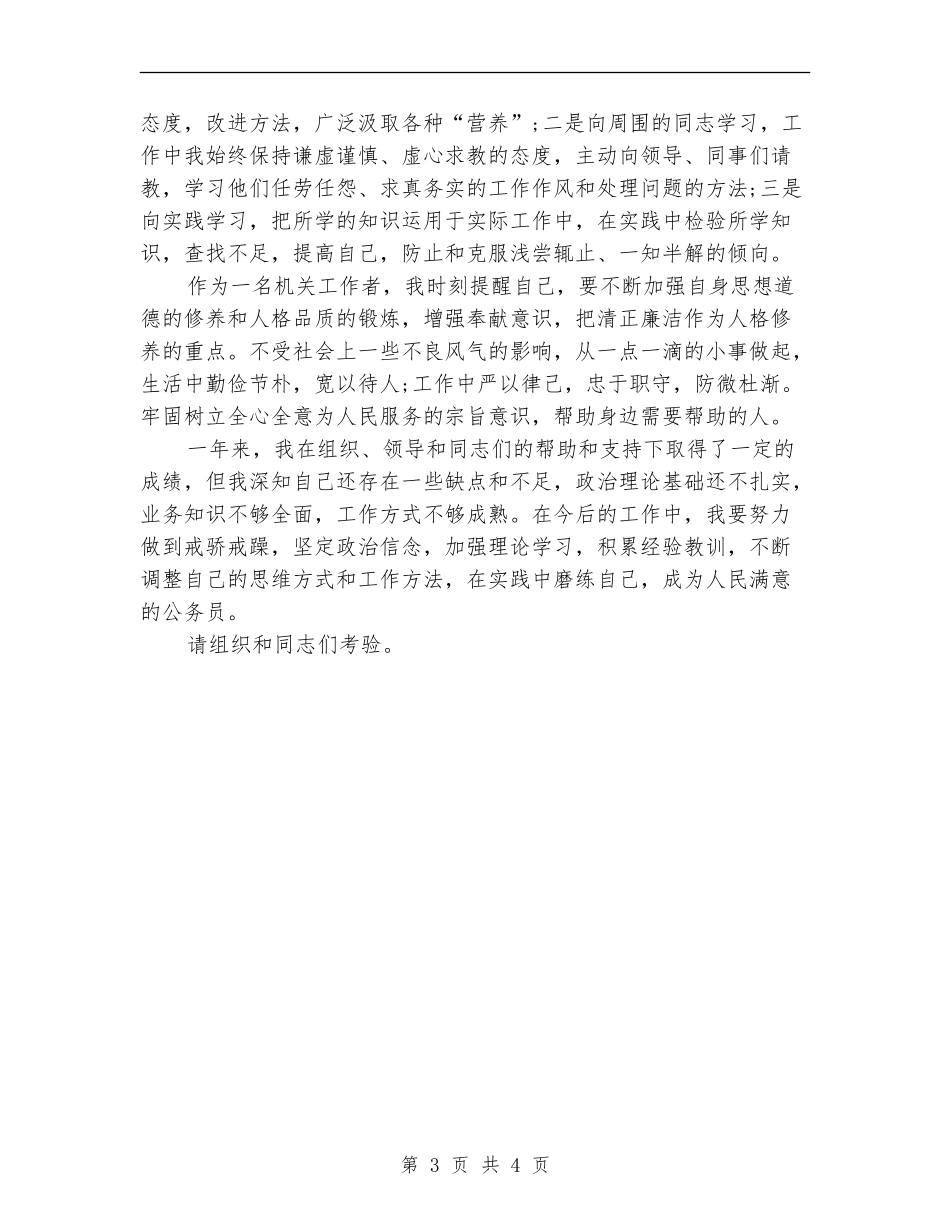 态度，改进方法，广泛汲取各种“营养”;二是向周围的同志学习，工作中我始终保持谦虚谨慎、虚心求教的态度，主动向领导、同事们请教，学习他们任劳任怨、求真务实的工作作风和处理问题的方法;三是向实践学习，把所学的知识运用于实际工作中，在实践中检验所学知识，查找不足，提高自己，防止和克服浅尝辄止、一知半解的倾向。

作为一名机关工作者，我时刻提醒自己，要不断加强自身思想道德的修养和人格品质的锻炼，增强奉献意识，把清正廉洁作为人格修养的重点。不受社会上一些不良风气的影响，从一点一滴的小事做起，生活中勤俭节朴，宽以待人;工作中严以律己，忠于职守，防微杜渐。牢固树立全心全意为人民服务的宗旨意识，帮助身边需要帮助的人。

一年来，我在组织、领导和同志们的帮助和支持下取得了一定的成绩，但我深知自己还存在一些缺点和不足，政治理论基础还不扎实，业务知识不够全面，工作方式不够成熟。在今后的工作中，我要努力做到戒骄戒躁，坚定政治信念，加强理论学习，积累经验教训，不断调整自己的思维方式和工作方法，在实践中磨练自己，成为人民满意的公务员。

请组织和同志们考验。

第 3 页 共 4 页